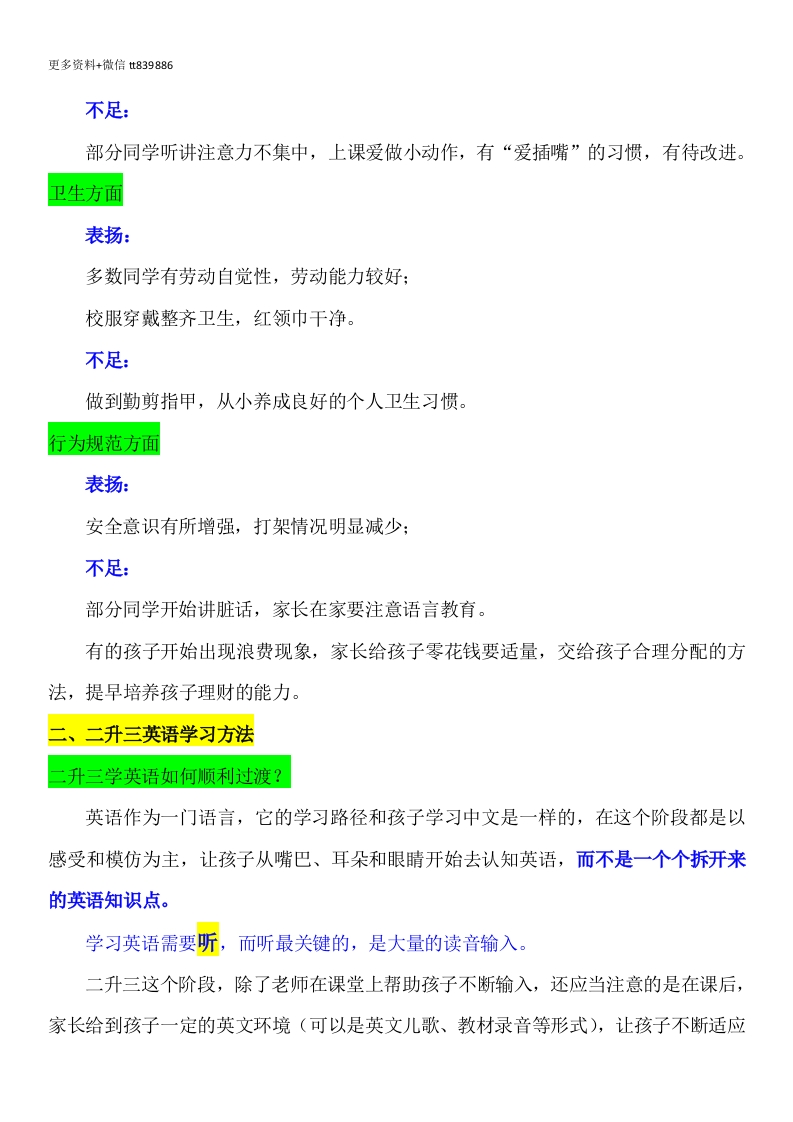 更多资料+微信 tt839886

不足：

部分同学听讲注意力不集中，上课爱做小动作，有“爱插嘴”的习惯，有待改进。

卫生方面

表扬：

多数同学有劳动自觉性，劳动能力较好；

校服穿戴整齐卫生，红领巾干净。

不足：

做到勤剪指甲，从小养成良好的个人卫生习惯。

行为规范方面

表扬：

安全意识有所增强，打架情况明显减少；

不足：

部分同学开始讲脏话，家长在家要注意语言教育。

有的孩子开始出现浪费现象，家长给孩子零花钱要适量，交给孩子合理分配的方法，提早培养孩子理财的能力。

二、二升三英语学习方法

二升三学英语如何顺利过渡？

英语作为一门语言，它的学习路径和孩子学习中文是一样的，在这个阶段都是以感受和模仿为主，让孩子从嘴巴、耳朵和眼睛开始去认知英语，而不是一个个拆开来的英语知识点。

学习英语需要听，而听最关键的，是大量的读音输入。

二升三这个阶段，除了老师在课堂上帮助孩子不断输入，还应当注意的是在课后，家长给到孩子一定的英文环境（可以是英文儿歌、教材录音等形式），让孩子不断适应